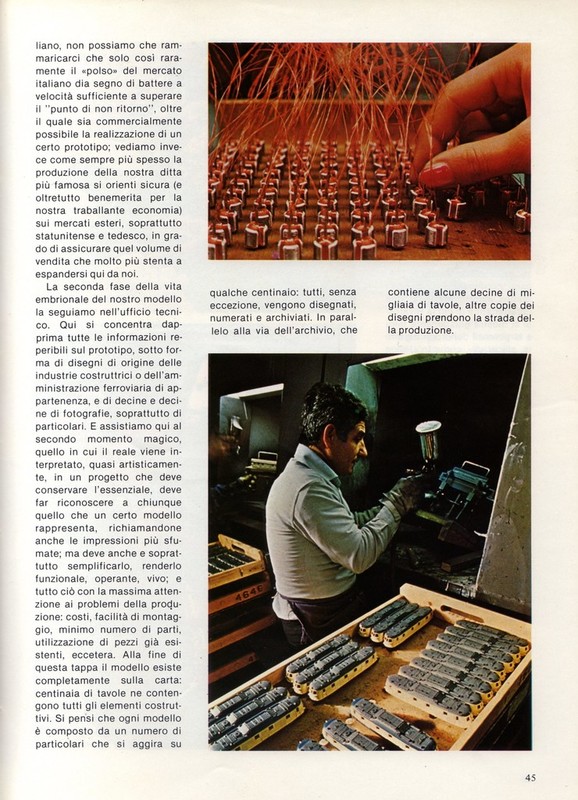 liano, non possiamo che rammaricarci che solo così raramente il «polso» del mercato italiano dia segno di battere a velocità sufficiente a superare il "punto di non ritorno", oltre il quale sia commercialmente possibile la realizzazione di un certo prototipo; vediamo invece come sempre più spesso la produzione della nostra ditta più famosa si orienti sicura (e oltretutto benemerita per la nostra traballante economia) sui mercati esteri, soprattutto statunitense e tedesco, in grado di assicurare quel volume di vendita che molto più stenta a espandersi qui da noi.

La seconda fase della vita embrionale del nostro modello la seguiamo nell'ufficio tecnico. Qui si concentra dapprima tutte le informazioni reperibili sul prototipo, sotto forma di disegni di origine delle industrie costruttrici o dell'amministrazione ferroviaria di appartenenza, e di decine e decine di fotografie, soprattutto di particolari. E assistiamo qui al secondo momento magico, quello in cui il reale viene interpretato, quasi artisticamente, in un progetto che deve conservare l'essenziale, deve far riconoscere a chiunque quello che un certo modello rappresenta, richiamandone anche le impressioni più sfumate; ma deve anche e soprattutto semplificarlo, renderlo funzionale, operante, vivo; e tutto ciò con la massima attenzione ai problemi della produzione: costi, facilità di montaggio, minimo numero di parti, utilizzazione di pezzi già esistenti, eccetera. Alla fine di questa tappa il modello esiste completamente sulla carta: centinaia di tavole ne contengono tutti gli elementi costruttivi. Si pensi che ogni modello è composto da un numero di particolari che si aggira su

qualche centinaio: tutti, senza eccezione, vengono disegnati, numerati e archiviati. In parallelo alla via dell'archivio, che

contiene alcune decine di migliaia di tavole, altre copie dei disegni prendono la strada della produzione.

464C

45